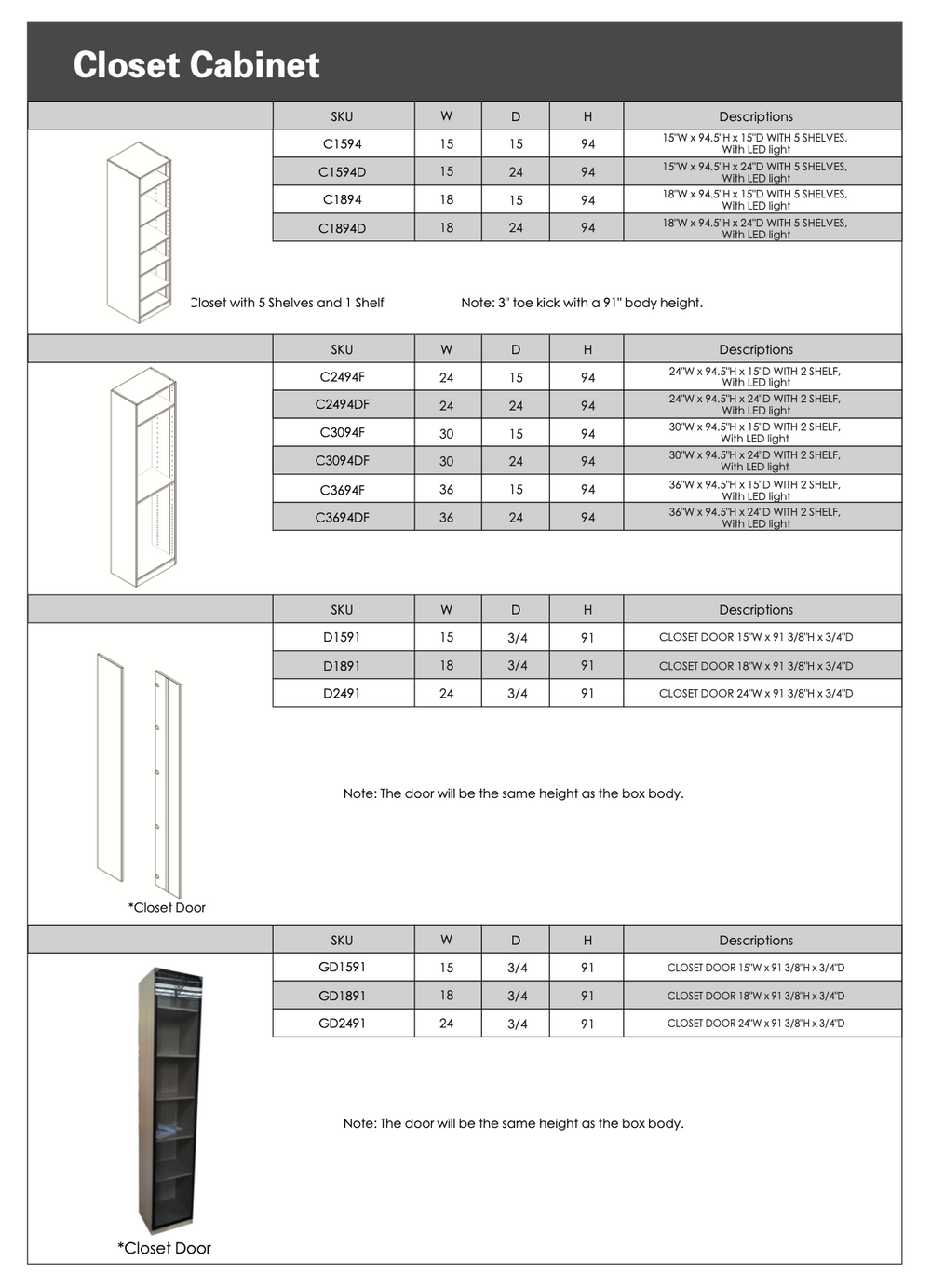 Closet Cabinet

| SKU | W | D | H | Descriptions |
|---|---|---|---|---|
| C1594 | 15 | 15 | 94 | 15"W x 94.5"H x 15"D WITH 5 SHELVES, With LED light |
| C1594D | 15 | 24 | 94 | 15"W x 94.5"H x 24"D WITH 5 SHELVES, With LED light |
| C1894 | 18 | 15 | 94 | 18"W x 94.5"H x 15"D WITH 5 SHELVES, With LED light |
| C1894D | 18 | 24 | 94 | 18"W x 94.5"H x 24"D WITH 5 SHELVES, With LED light |

Closet with 5 Shelves and 1 Shelf

Note: 3" toe kick with a 91" body height.

| SKU | W | D | H | Descriptions |
|---|---|---|---|---|
| C2494F | 24 | 15 | 94 | 24"W x 94.5"H x 15"D WITH 2 SHELF, With LED light |
| C2494DF | 24 | 24 | 94 | 24"W x 94.5"H x 24"D WITH 2 SHELF, With LED light |
| C3094F | 30 | 15 | 94 | 30"W x 94.5"H x 15"D WITH 2 SHELF, With LED light |
| C3094DF | 30 | 24 | 94 | 30"W x 94.5"H x 24"D WITH 2 SHELF, With LED light |
| C3694F | 36 | 15 | 94 | 36"W x 94.5"H x 15"D WITH 2 SHELF, With LED light |
| C3694DF | 36 | 24 | 94 | 36"W x 94.5"H x 24"D WITH 2 SHELF, With LED light |

| SKU | W | D | H | Descriptions |
|---|---|---|---|---|
| D1591 | 15 | 3/4 | 91 | CLOSET DOOR 15"W x 91 3/8"H x 3/4"D |
| D1891 | 18 | 3/4 | 91 | CLOSET DOOR 18"W x 91 3/8"H x 3/4"D |
| D2491 | 24 | 3/4 | 91 | CLOSET DOOR 24"W x 91 3/8"H x 3/4"D |

Note: The door will be the same height as the box body.

*Closet Door

| SKU | W | D | H | Descriptions |
|---|---|---|---|---|
| GD1591 | 15 | 3/4 | 91 | CLOSET DOOR 15"W x 91 3/8"H x 3/4"D |
| GD1891 | 18 | 3/4 | 91 | CLOSET DOOR 18"W x 91 3/8"H x 3/4"D |
| GD2491 | 24 | 3/4 | 91 | CLOSET DOOR 24"W x 91 3/8"H x 3/4"D |

Note: The door will be the same height as the box body.

*Closet Door